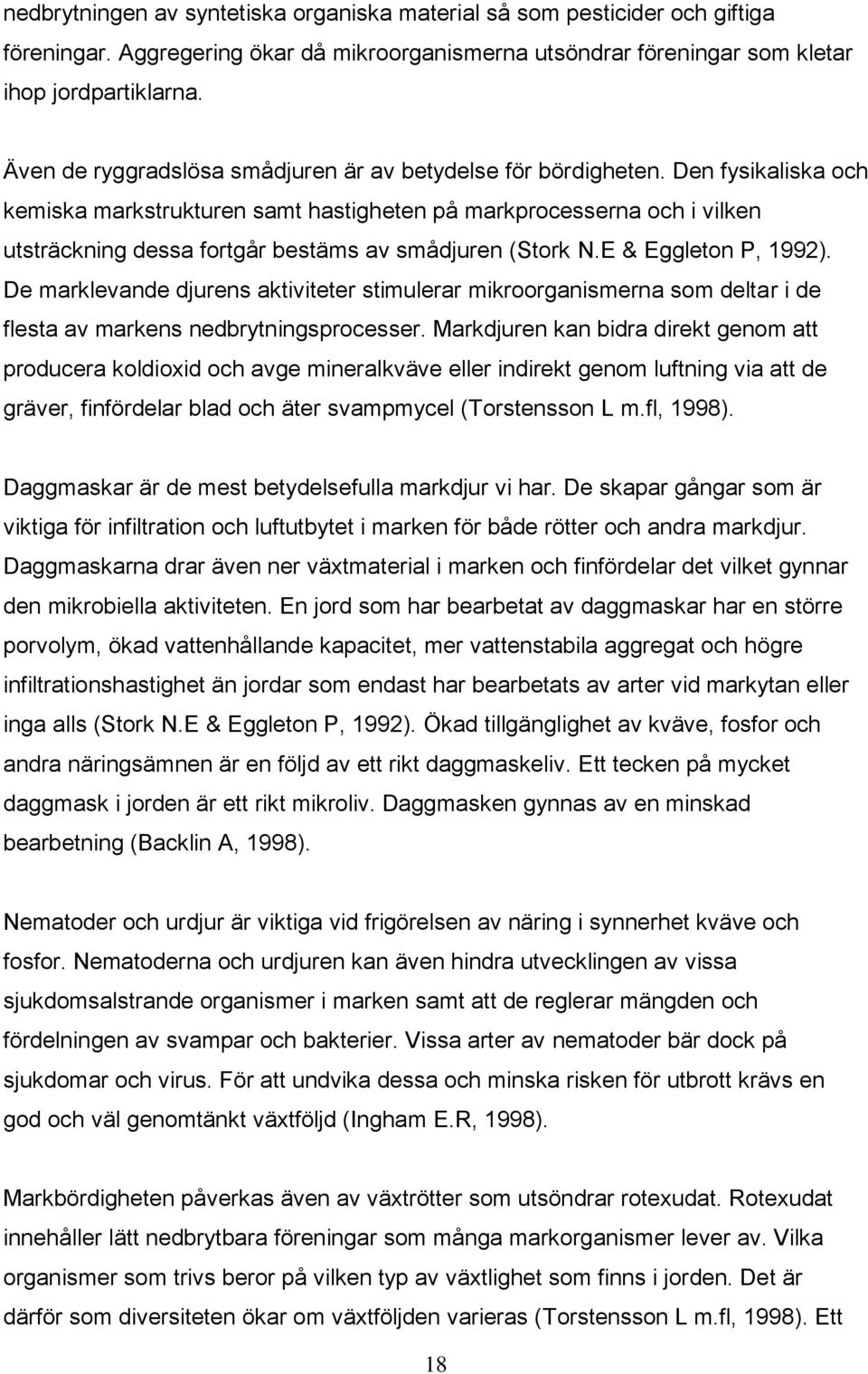 nedbrytningen av syntetiska organiska material så som pesticider och giftiga föreningar. Aggregering ökar då mikroorganismerna utsöndrar föreningar som kletar ihop jordpartiklarna.

Även de ryggradslösa smådjuren är av betydelse för bördigheten. Den fysikaliska och kemiska markstrukturen samt hastigheten på markprocesserna och i vilken utsträckning dessa fortgår bestäms av smådjuren (Stork N.E & Eggleton P, 1992). De marklevande djurens aktiviteter stimulerar mikroorganismerna som deltar i de flesta av markens nedbrytningsprocesser. Markdjuren kan bidra direkt genom att producera koldioxid och avge mineralkväve eller indirekt genom luftning via att de gräver, finfördelar blad och äter svampmycel (Torstensson L m.fl, 1998).

Daggmaskar är de mest betydelsefulla markdjur vi har. De skapar gångar som är viktiga för infiltration och luftutbytet i marken för både rötter och andra markdjur. Daggmaskarna drar även ner växtmaterial i marken och finfördelar det vilket gynnar den mikrobiella aktiviteten. En jord som har bearbetat av daggmaskar har en större porvolym, ökad vattenhållande kapacitet, mer vattenstabila aggregat och högre infiltrationshastighet än jordar som endast har bearbetats av arter vid markytan eller inga alls (Stork N.E & Eggleton P, 1992). Ökad tillgänglighet av kväve, fosfor och andra näringsämnen är en följd av ett rikt daggmaskeliv. Ett tecken på mycket daggmask i jorden är ett rikt mikroliv. Daggmasken gynnas av en minskad bearbetning (Backlin A, 1998).

Nematoder och urdjur är viktiga vid frigörelsen av näring i synnerhet kväve och fosfor. Nematoderna och urdjuren kan även hindra utvecklingen av vissa sjukdomsalstrande organismer i marken samt att de reglerar mängden och fördelningen av svampar och bakterier. Vissa arter av nematoder bär dock på sjukdomar och virus. För att undvika dessa och minska risken för utbrott krävs en god och väl genomtänkt växtföljd (Ingham E.R, 1998).

Markbördigheten påverkas även av växtrötter som utsöndrar rotexudat. Rotexudat innehåller lätt nedbrytbara föreningar som många markorganismer lever av. Vilka organismer som trivs beror på vilken typ av växtlighet som finns i jorden. Det är därför som diversiteten ökar om växtföljden varieras (Torstensson L m.fl, 1998). Ett

18